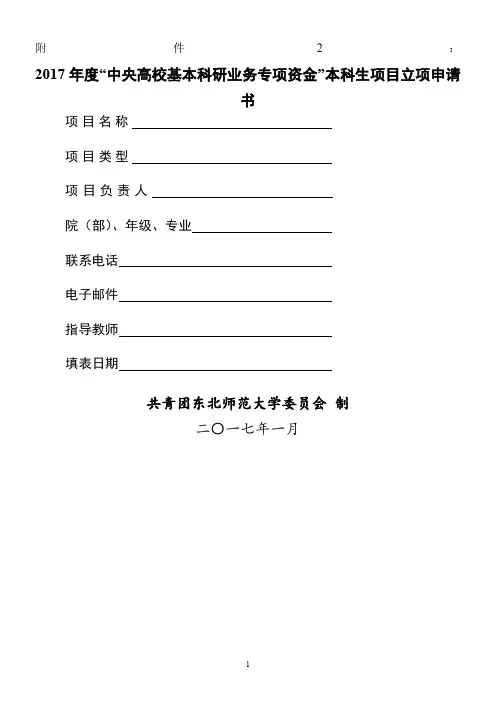 附件2：

2017年度“中央高校基本科研业务专项资金”本科生项目立项申请书

项目名称

项目类型

项目负责人

院（部）、年级、专业

联系电话

电子邮件

指导教师

填表日期

共青团东北师范大学委员会 制

二〇一七年一月

1